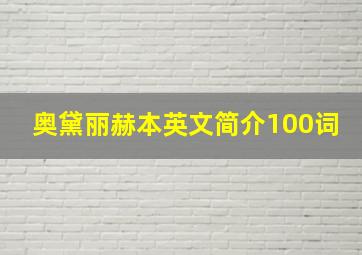 奥黛丽赫本英文简介100词